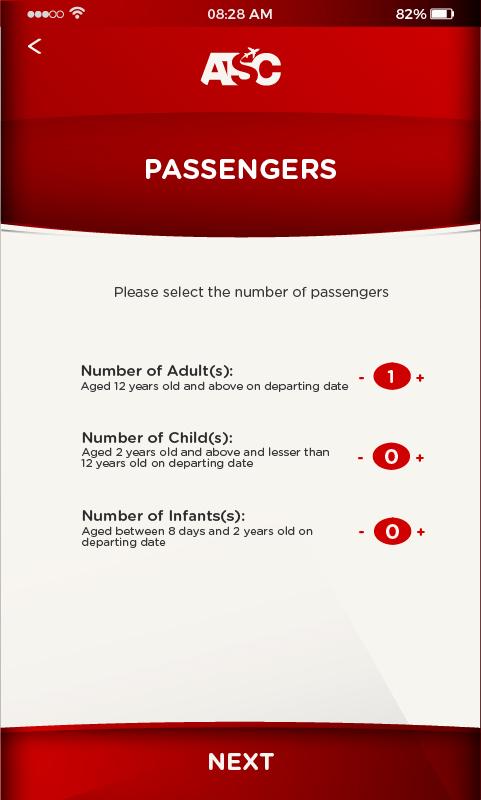 08:28 AM
82%

<

ASC

PASSENGERS

Please select the number of passengers

Number of Adult(s):
Aged 12 years old and above on departing date
- 1 +

Number of Child(s):
Aged 2 years old and above and lesser than 12 years old on departing date
- 0 +

Number of Infants(s):
Aged between 8 days and 2 years old on departing date
- 0 +

NEXT